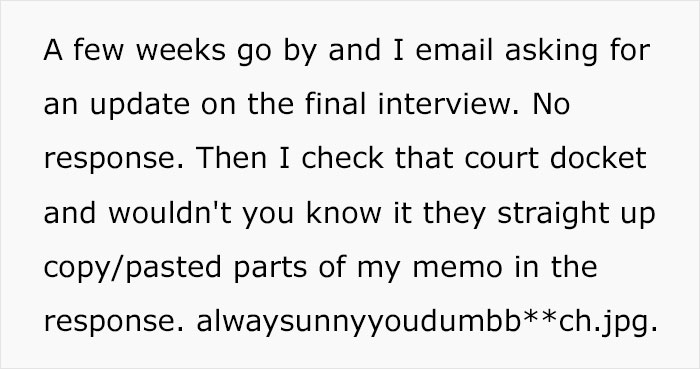 A few weeks go by and I email asking for an update on the final interview. No response. Then I check that court docket and wouldn't you know it they straight up copy/pasted parts of my memo in the response. alwaysunnyyoudumbb**ch.jpg.